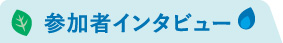 参加者インタビュー